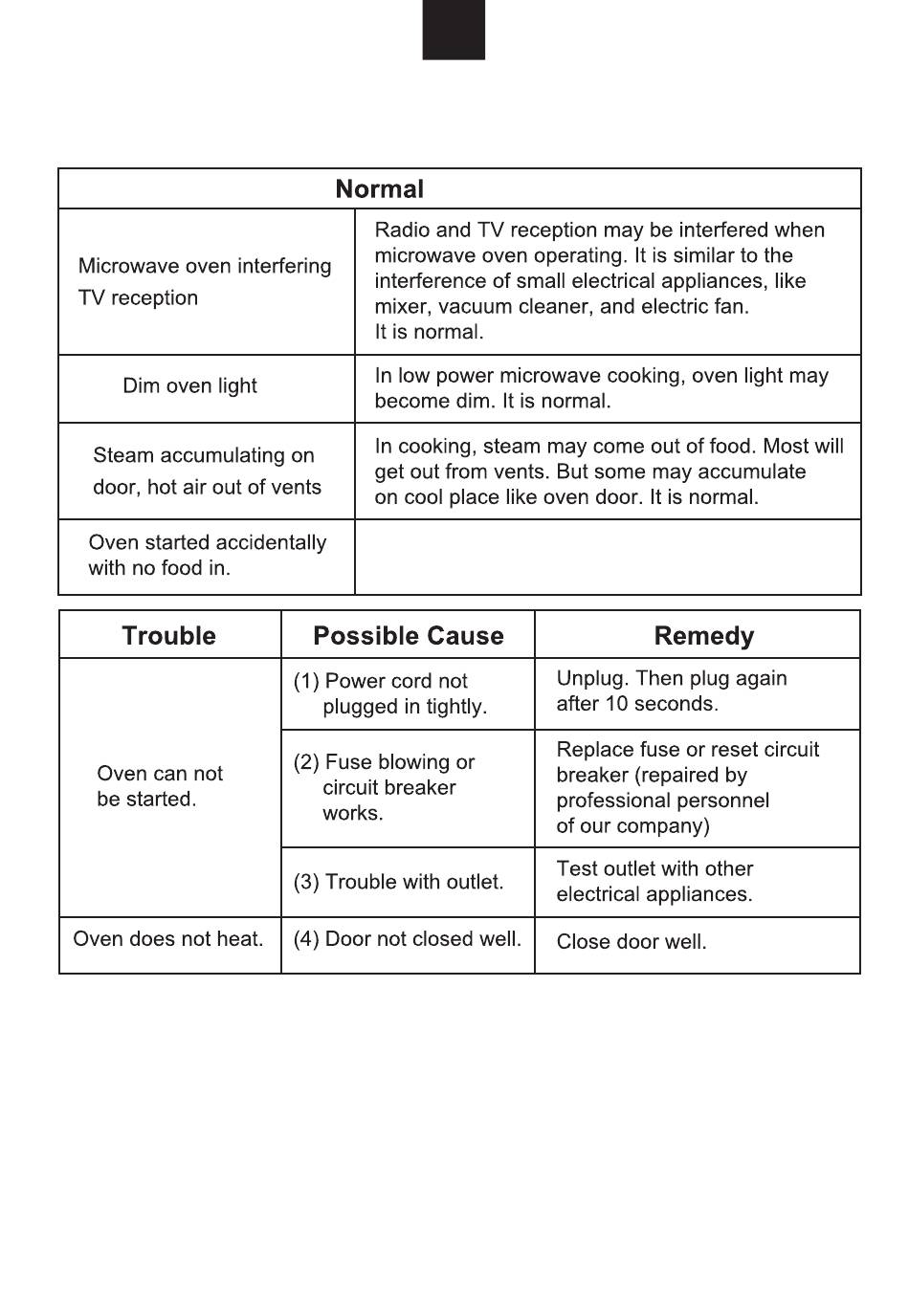 | Normal | |
|---|---|
| Microwave oven interfering TV reception | Radio and TV reception may be interfered when microwave oven operating. It is similar to the interference of small electrical appliances, like mixer, vacuum cleaner, and electric fan. It is normal. |
| Dim oven light | In low power microwave cooking, oven light may become dim. It is normal. |
| Steam accumulating on door, hot air out of vents | In cooking, steam may come out of food. Most will get out from vents. But some may accumulate on cool place like oven door. It is normal. |
| Oven started accidentally with no food in. | |

| Trouble | Possible Cause | Remedy |
|---|---|---|
| Oven can not be started. | (1) Power cord not plugged in tightly. | Unplug. Then plug again after 10 seconds. |
| | (2) Fuse blowing or circuit breaker works. | Replace fuse or reset circuit breaker (repaired by professional personnel of our company) |
| | (3) Trouble with outlet. | Test outlet with other electrical appliances. |
| Oven does not heat. | (4) Door not closed well. | Close door well. |